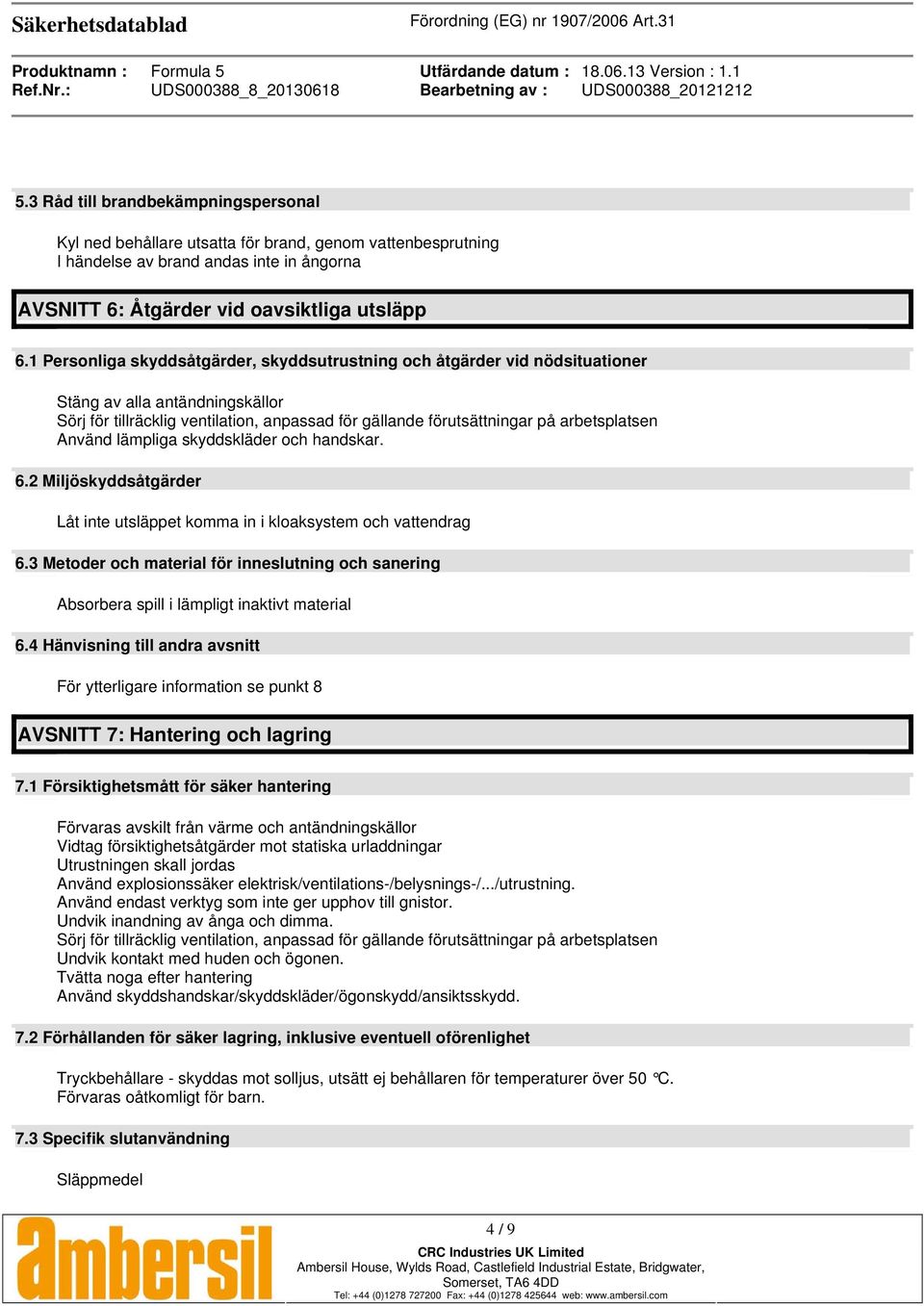 Säkerhetsdatablad

Förordning (EG) nr 1907/2006 Art.31

Produktnamn : Formula 5
Ref.Nr.: UDS000388_8_20130618

Utfärdande datum : 18.06.13 Version : 1.1
Bearbetning av : UDS000388_20121212

5.3 Råd till brandbekämpningspersonal

Kyl ned behållare utsatta för brand, genom vattenbesprutning
I händelse av brand andas inte in ångorna

AVSNITT 6: Åtgärder vid oavsiktliga utsläpp

6.1 Personliga skyddsåtgärder, skyddsutrustning och åtgärder vid nödsituationer

Stäng av alla antändningskällor
Sörj för tillräcklig ventilation, anpassad för gällande förutsättningar på arbetsplatsen
Använd lämpliga skyddskläder och handskar.

6.2 Miljöskyddsåtgärder

Låt inte utsläppet komma in i kloaksystem och vattendrag

6.3 Metoder och material för inneslutning och sanering

Absorbera spill i lämpligt inaktivt material

6.4 Hänvisning till andra avsnitt

För ytterligare information se punkt 8

AVSNITT 7: Hantering och lagring

7.1 Försiktighetsmått för säker hantering

Förvaras avskilt från värme och antändningskällor
Vidtag försiktighetsåtgärder mot statiska urladdningar
Utrustningen skall jordas
Använd explosionssäker elektrisk/ventilations-/belysnings-/.../utrustning.
Använd endast verktyg som inte ger upphov till gnistor.
Undvik inandning av ånga och dimma.
Sörj för tillräcklig ventilation, anpassad för gällande förutsättningar på arbetsplatsen
Undvik kontakt med huden och ögonen.
Tvätta noga efter hantering
Använd skyddshandskar/skyddskläder/ögonskydd/ansiktsskydd.

7.2 Förhållanden för säker lagring, inklusive eventuell oförenlighet

Tryckbehållare - skyddas mot solljus, utsätt ej behållaren för temperaturer över 50 °C.
Förvaras oåtkomligt för barn.

7.3 Specifik slutanvändning

Släppmedel

ambersil

4 / 9

CRC Industries UK Limited
Ambersil House, Wylds Road, Castlefield Industrial Estate, Bridgwater, Somerset, TA6 4DD
Tel: +44 (0)1278 727200 Fax: +44 (0)1278 425644 web: www.ambersil.com